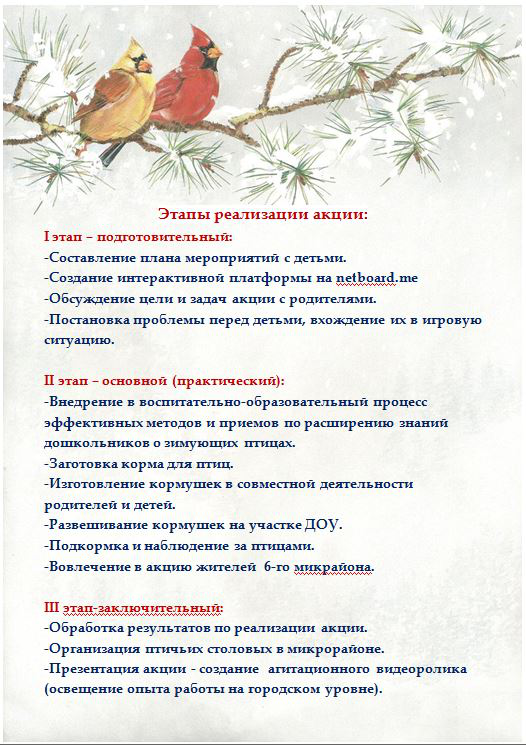 Этапы реализации акции:

I этап – подготовительный:
-Составление плана мероприятий с детьми.
-Создание интерактивной платформы на netboard.me
-Обсуждение цели и задач акции с родителями.
-Постановка проблемы перед детьми, вхождение их в игровую ситуацию.

II этап – основной (практический):
-Внедрение в воспитательно-образовательный процесс эффективных методов и приемов по расширению знаний дошкольников о зимующих птицах.
-Заготовка корма для птиц.
-Изготовление кормушек в совместной деятельности родителей и детей.
-Развешивание кормушек на участке ДОУ.
-Подкормка и наблюдение за птицами.
-Вовлечение в акцию жителей 6-го микрайона.

III этап-заключительный:
-Обработка результатов по реализации акции.
-Организация птичьих столовых в микрорайоне.
-Презентация акции - создание агитационного видеоролика (освещение опыта работы на городском уровне).